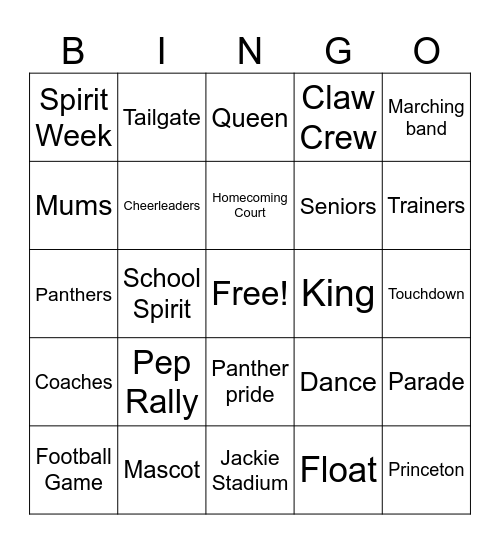 | B | I | N | G | O |
|---|---|---|---|---|
| Spirit Week | Tailgate | Queen | Claw Crew | Marching band |
| Mums | Cheerleaders | Homecoming Court | Seniors | Trainers |
| Panthers | School Spirit | Free! | King | Touchdown |
| Coaches | Pep Rally | Panther pride | Dance | Parade |
| Football Game | Mascot | Jackie Stadium | Float | Princeton |